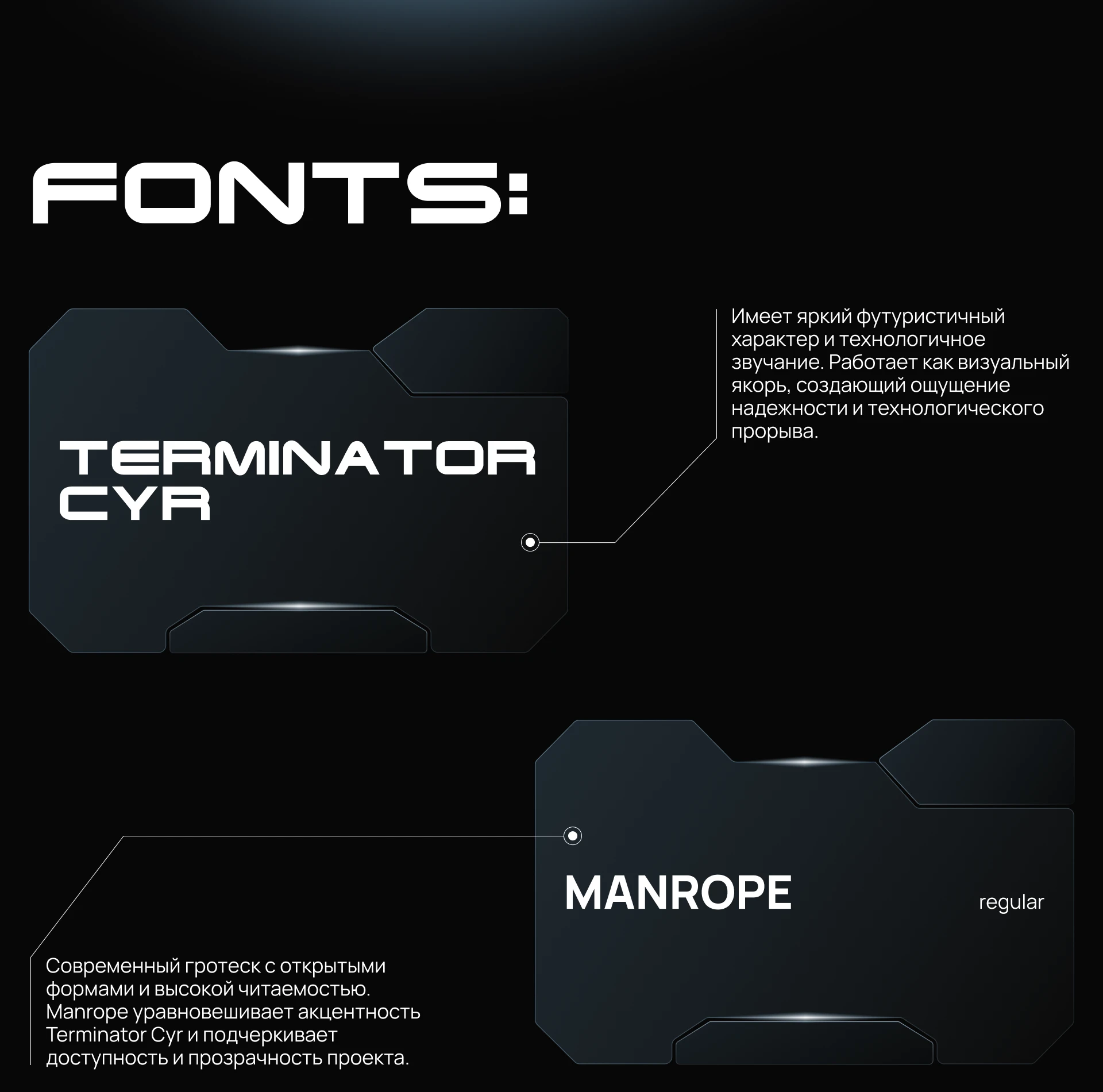 FONTS:

TERMINATOR CYR

Имеет яркий футуристичный характер и технологичное звучание. Работает как визуальный якорь, создающий ощущение надежности и технологического прорыва.

MANROPE

regular

Современный гротеск с открытыми формами и высокой читаемостью. Manrope уравновешивает акцентность Terminator Cyr и подчеркивает доступность и прозрачность проекта.